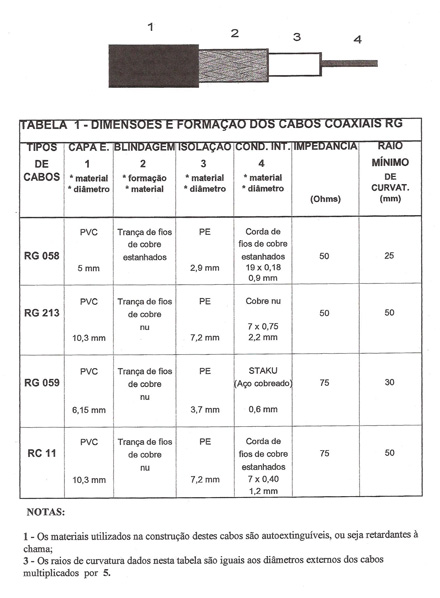 1 2 3 4

TABELA 1 - DIMENSOES E FORMAÇAO DOS CABOS COAXIAIS RG

| TIPOS DE CABOS | CAPA E. 1 * material * diâmetro | BLINDAGEM 2 * formação * material | ISOLAÇAO 3 * material * diâmetro | COND. INT. 4 * material * diâmetro | IMPEDANCIA (Ohms) | RAIO MÍNIMO DE CURVAT. (mm) |
|---|---|---|---|---|---|---|
| RG 058 | PVC 5 mm | Trança de fios de cobre estanhados | PE 2,9 mm | Corda de fios de cobre estanhados 19 x 0,18 0,9 mm | 50 | 25 |
| RG 213 | PVC 10,3 mm | Trança de fios de cobre nu | PE 7,2 mm | Cobre nu 7 x 0,75 2,2 mm | 50 | 50 |
| RG 059 | PVC 6,15 mm | Trança de fios de cobre nu | PE 3,7 mm | STAKU (Aço cobreado) 0,6 mm | 75 | 30 |
| RC 11 | PVC 10,3 mm | Trança de fios de cobre nu | PE 7,2 mm | Corda de fios de cobre estanhados 7 x 0,40 1,2 mm | 75 | 50 |

NOTAS:

1 - Os materiais utilizados na construção destes cabos são autoextinguíveis, ou seja retardantes à chama;
3 - Os raios de curvatura dados nesta tabela são iguais aos diâmetros externos dos cabos multiplicados por 5.